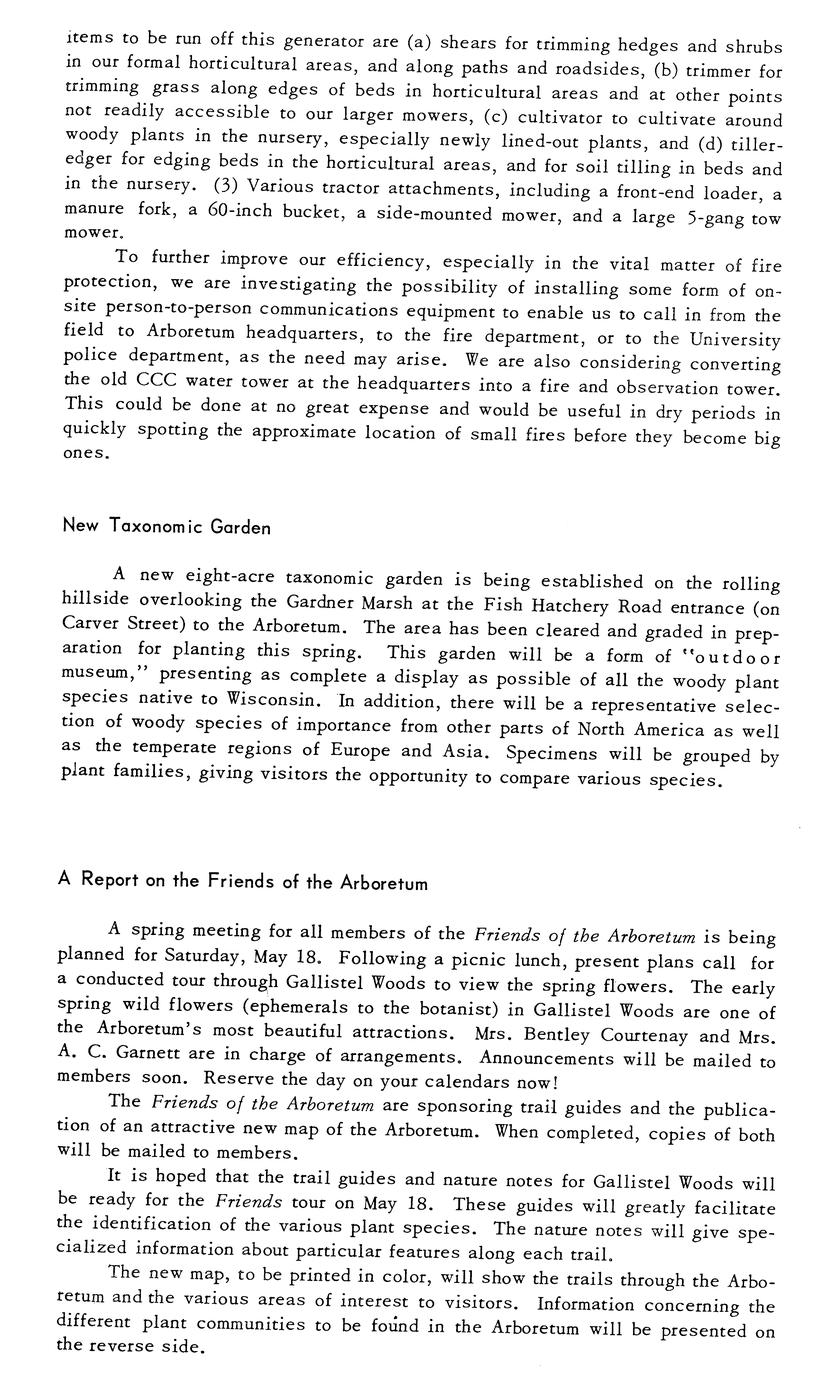 items to be run off this generator are (a) shears for trimming hedges and shrubs in our formal horticultural areas, and along paths and roadsides, (b) trimmer for trimming grass along edges of beds in horticultural areas and at other points not readily accessible to our larger mowers, (c) cultivator to cultivate around woody plants in the nursery, especially newly lined-out plants, and (d) tiller-edger for edging beds in the horticultural areas, and for soil tilling in beds and in the nursery. (3) Various tractor attachments, including a front-end loader, a manure fork, a 60-inch bucket, a side-mounted mower, and a large 5-gang tow mower.

To further improve our efficiency, especially in the vital matter of fire protection, we are investigating the possibility of installing some form of on-site person-to-person communications equipment to enable us to call in from the field to Arboretum headquarters, to the fire department, or to the University police department, as the need may arise. We are also considering converting the old CCC water tower at the headquarters into a fire and observation tower. This could be done at no great expense and would be useful in dry periods in quickly spotting the approximate location of small fires before they become big ones.

New Taxonomic Garden

A new eight-acre taxonomic garden is being established on the rolling hillside overlooking the Gardner Marsh at the Fish Hatchery Road entrance (on Carver Street) to the Arboretum. The area has been cleared and graded in preparation for planting this spring. This garden will be a form of "outdoor museum," presenting as complete a display as possible of all the woody plant species native to Wisconsin. In addition, there will be a representative selection of woody species of importance from other parts of North America as well as the temperate regions of Europe and Asia. Specimens will be grouped by plant families, giving visitors the opportunity to compare various species.

A Report on the Friends of the Arboretum

A spring meeting for all members of the Friends of the Arboretum is being planned for Saturday, May 18. Following a picnic lunch, present plans call for a conducted tour through Gallistel Woods to view the spring flowers. The early spring wild flowers (ephemerals to the botanist) in Gallistel Woods are one of the Arboretum's most beautiful attractions. Mrs. Bentley Courtenay and Mrs. A. C. Garnett are in charge of arrangements. Announcements will be mailed to members soon. Reserve the day on your calendars now!

The Friends of the Arboretum are sponsoring trail guides and the publication of an attractive new map of the Arboretum. When completed, copies of both will be mailed to members.

It is hoped that the trail guides and nature notes for Gallistel Woods will be ready for the Friends tour on May 18. These guides will greatly facilitate the identification of the various plant species. The nature notes will give specialized information about particular features along each trail.

The new map, to be printed in color, will show the trails through the Arboretum and the various areas of interest to visitors. Information concerning the different plant communities to be found in the Arboretum will be presented on the reverse side.